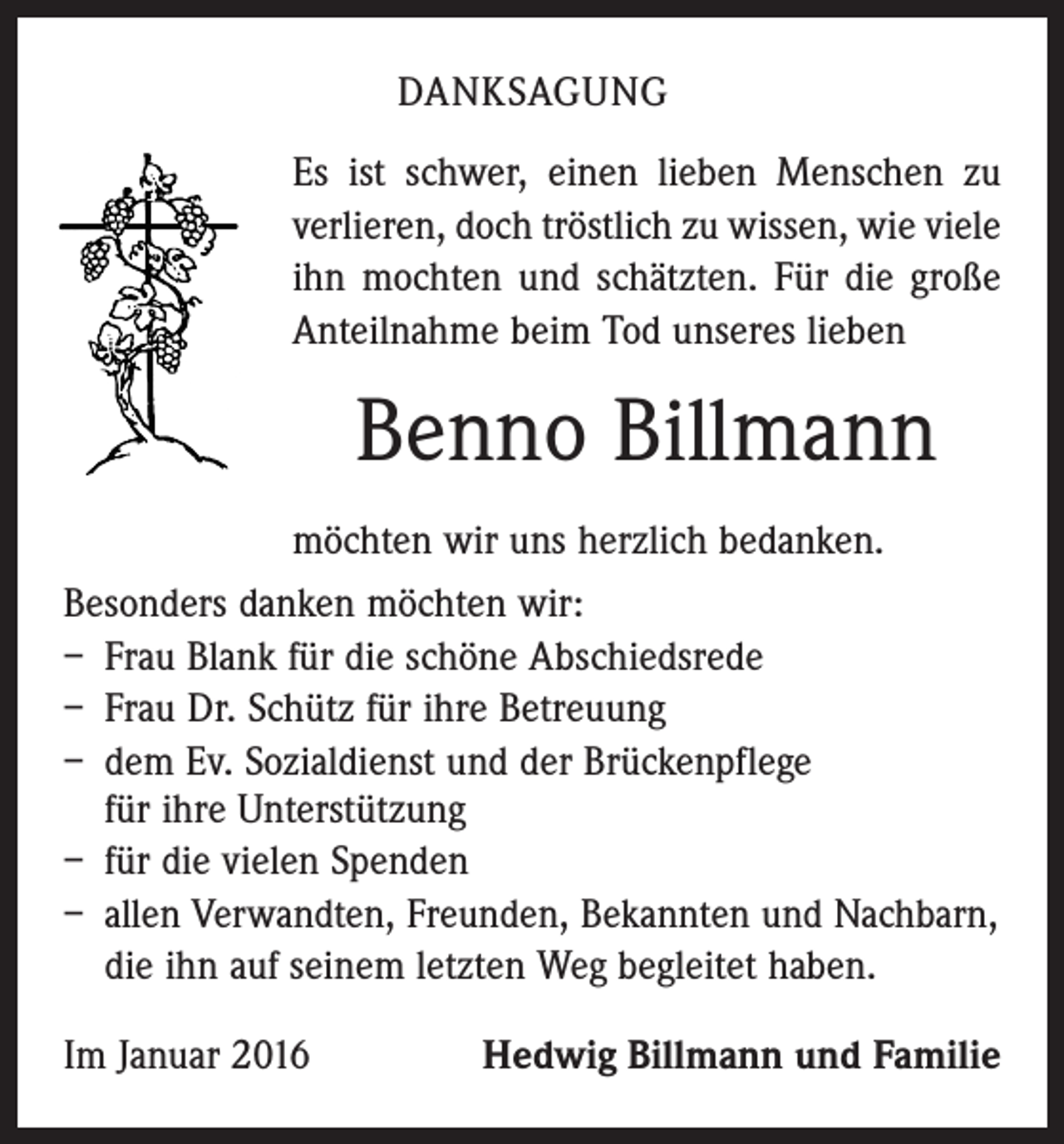 DANKSAGUNG

Es ist schwer, einen lieben Menschen zu verlieren, doch tröstlich zu wissen, wie viele ihn mochten und schätzten. Für die große Anteilnahme beim Tod unseres lieben

Benno Billmann

möchten wir uns herzlich bedanken.

Besonders danken möchten wir:
- Frau Blank für die schöne Abschiedsrede
- Frau Dr. Schütz für ihre Betreuung
- dem Ev. Sozialdienst und der Brückenpflege für ihre Unterstützung
- für die vielen Spenden
- allen Verwandten, Freunden, Bekannten und Nachbarn, die ihn auf seinem letzten Weg begleitet haben.

Im Januar 2016 Hedwig Billmann und Familie